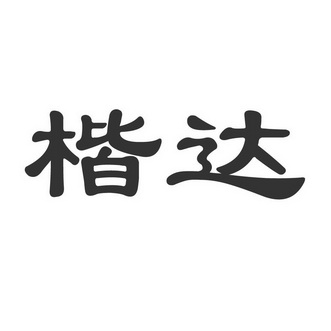 楷达